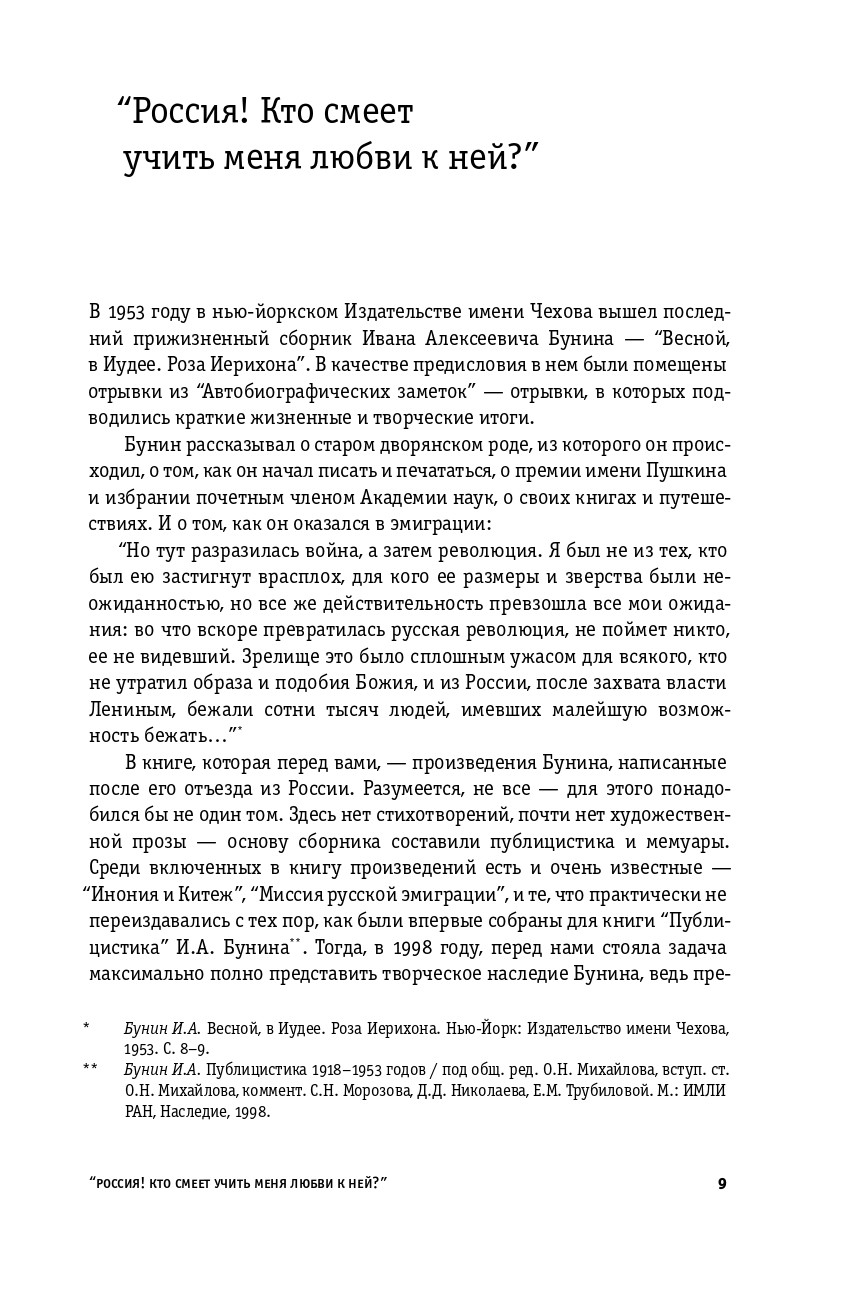 “Россия! Кто смеет учить меня любви к ней?”

В 1953 году в нью-йоркском Издательстве имени Чехова вышел последний прижизненный сборник Ивана Алексеевича Бунина — “Весной, в Иудее. Роза Иерихона”. В качестве предисловия в нем были помещены отрывки из “Автобиографических заметок” — отрывки, в которых подводились краткие жизненные и творческие итоги.

Бунин рассказывал о старом дворянском роде, из которого он происходил, о том, как он начал писать и печататься, о премии имени Пушкина и избрании почетным членом Академии наук, о своих книгах и путешествиях. И о том, как он оказался в эмиграции:

“Но тут разразилась война, а затем революция. Я был не из тех, кто был ею застигнут врасплох, для кого ее размеры и зверства были неожиданностью, но все же действительность превзошла все мои ожидания: во что вскоре превратилась русская революция, не поймет никто, ее не видевший. Зрелище это было сплошным ужасом для всякого, кто не утратил образа и подобия Божия, и из России, после захвата власти Лениным, бежали сотни тысяч людей, имевших малейшую возможность бежать…”*

В книге, которая перед вами, — произведения Бунина, написанные после его отъезда из России. Разумеется, не все — для этого понадобился бы не один том. Здесь нет стихотворений, почти нет художественной прозы — основу сборника составили публицистика и мемуары. Среди включенных в книгу произведений есть и очень известные — “Инония и Китеж”, “Миссия русской эмиграции”, и те, что практически не переиздавались с тех пор, как были впервые собраны для книги “Публицистика” И.А. Бунина**. Тогда, в 1998 году, перед нами стояла задача максимально полно представить творческое наследие Бунина, ведь пре-

* Бунин И.А. Весной, в Иудее. Роза Иерихона. Нью-Йорк: Издательство имени Чехова, 1953. С. 8–9.

** Бунин И.А. Публицистика 1918–1953 годов / под общ. ред. О.Н. Михайлова, вступ. ст. О.Н. Михайлова, коммент. С.Н. Морозова, Д.Д. Николаева, Е.М. Трубиловой. М.: ИМЛИ РАН, Наследие, 1998.

“РОССИЯ! КТО СМЕЕТ УЧИТЬ МЕНЯ ЛЮБВИ К НЕЙ?” 9